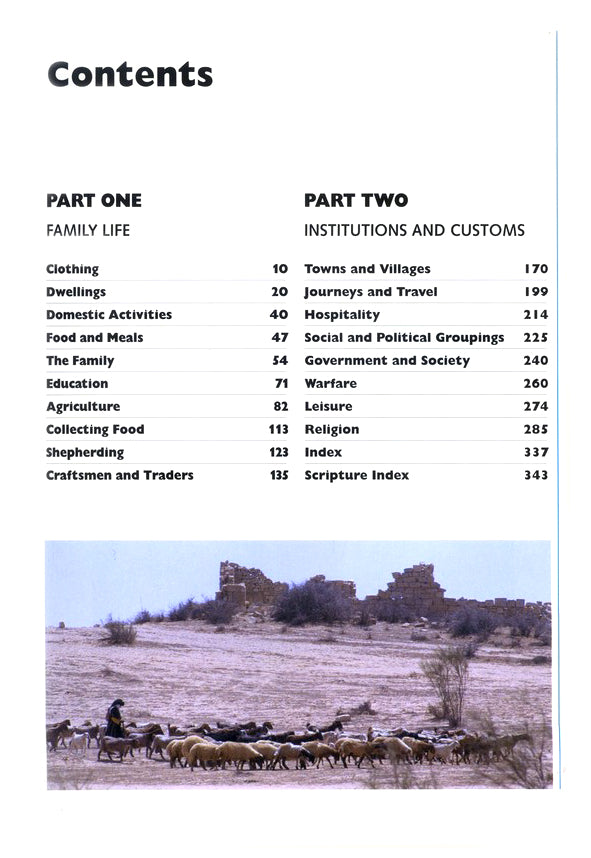 Contents

PART ONE

FAMILY LIFE

| | |
|---|---|
| Clothing | 10 |
| Dwellings | 20 |
| Domestic Activities | 40 |
| Food and Meals | 47 |
| The Family | 54 |
| Education | 71 |
| Agriculture | 82 |
| Collecting Food | 113 |
| Shepherding | 123 |
| Craftsmen and Traders | 135 |

PART TWO

INSTITUTIONS AND CUSTOMS

| | |
|---|---|
| Towns and Villages | 170 |
| Journeys and Travel | 199 |
| Hospitality | 214 |
| Social and Political Groupings | 225 |
| Government and Society | 240 |
| Warfare | 260 |
| Leisure | 274 |
| Religion | 285 |
| Index | 337 |
| Scripture Index | 343 |